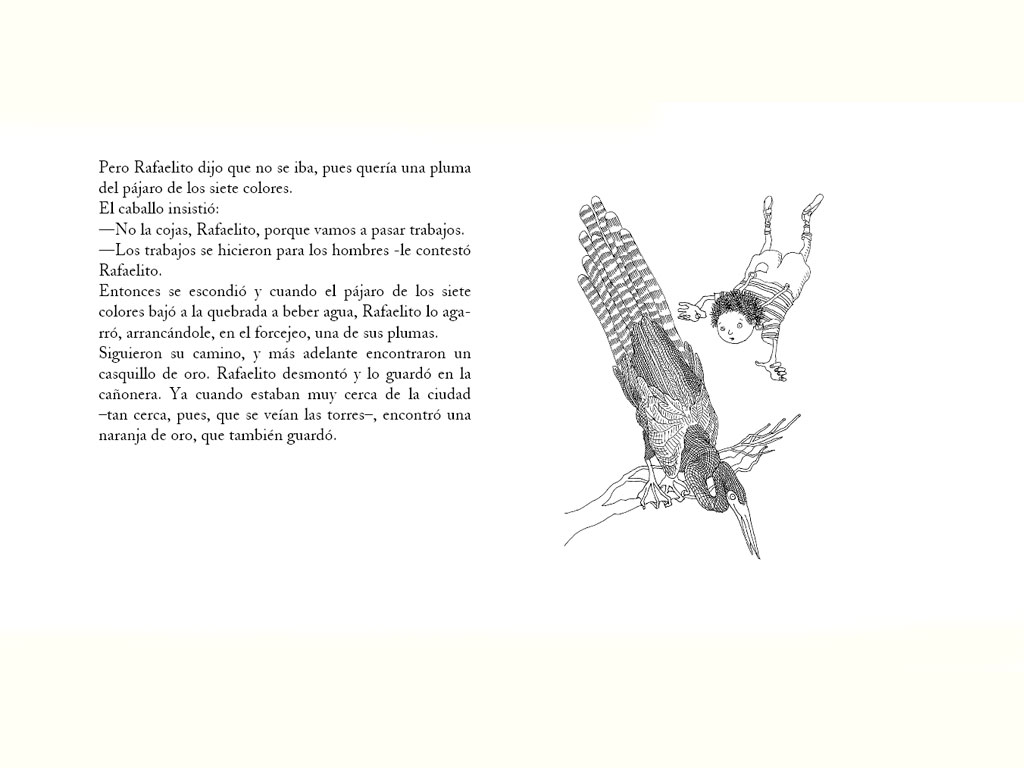 Pero Rafaelito dijo que no se iba, pues quería una pluma del pájaro de los siete colores.
El caballo insistió:
—No la cojas, Rafaelito, porque vamos a pasar trabajos.
—Los trabajos se hicieron para los hombres -le contestó Rafaelito.
Entonces se escondió y cuando el pájaro de los siete colores bajó a la quebrada a beber agua, Rafaelito lo agarró, arrancándole, en el forcejeo, una de sus plumas.
Siguieron su camino, y más adelante encontraron un casquillo de oro. Rafaelito desmontó y lo guardó en la cañonera. Ya cuando estaban muy cerca de la ciudad –tan cerca, pues, que se veían las torres–, encontró una naranja de oro, que también guardó.